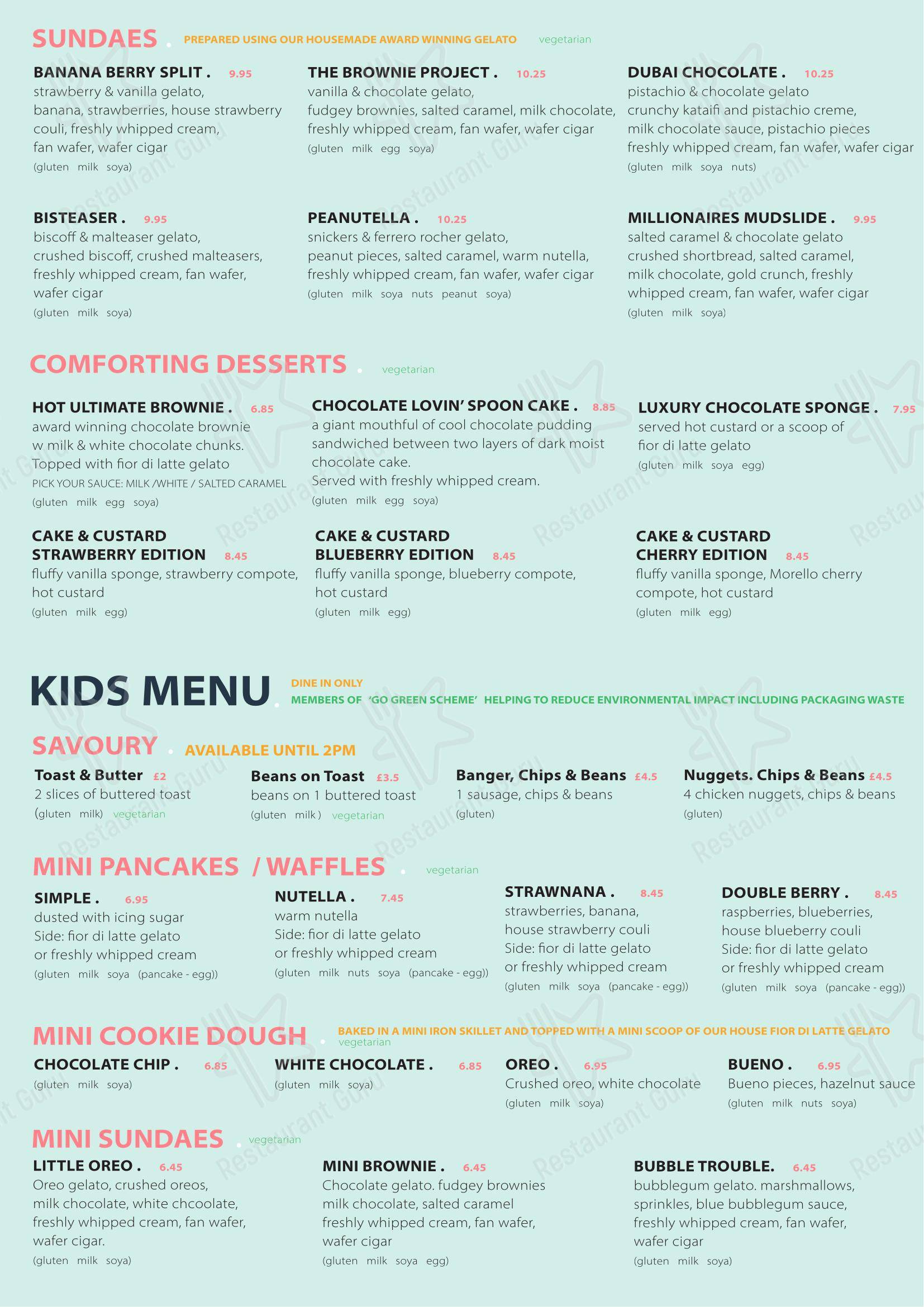 SUNDAES . PREPARED USING OUR HOUSEMADE AWARD WINNING GELATO vegetarian

BANANA BERRY SPLIT . 9.95
strawberry & vanilla gelato, banana, strawberries, house strawberry couli, freshly whipped cream, fan wafer, wafer cigar
(gluten milk soya)

THE BROWNIE PROJECT . 10.25
vanilla & chocolate gelato, fudgey brownies, salted caramel, milk chocolate, freshly whipped cream, fan wafer, wafer cigar
(gluten milk egg soya)

DUBAI CHOCOLATE . 10.25
pistachio & chocolate gelato crunchy kataifi and pistachio creme, milk chocolate sauce, pistachio pieces freshly whipped cream, fan wafer, wafer cigar
(gluten milk soya nuts)

BISTEASER . 9.95
biscoff & malteaser gelato, crushed biscoff, crushed malteasers, freshly whipped cream, fan wafer, wafer cigar
(gluten milk soya)

PEANUTELLA . 10.25
snickers & ferrero rocher gelato, peanut pieces, salted caramel, warm nutella, freshly whipped cream, fan wafer, wafer cigar
(gluten milk soya nuts peanut soya)

MILLIONAIRES MUDSLIDE . 9.95
salted caramel & chocolate gelato crushed shortbread, salted caramel, milk chocolate, gold crunch, freshly whipped cream, fan wafer, wafer cigar
(gluten milk soya)

COMFORTING DESSERTS . vegetarian

HOT ULTIMATE BROWNIE . 6.85
award winning chocolate brownie w milk & white chocolate chunks. Topped with fior di latte gelato
PICK YOUR SAUCE: MILK /WHITE / SALTED CARAMEL
(gluten milk egg soya)

CHOCOLATE LOVIN' SPOON CAKE . 8.85
a giant mouthful of cool chocolate pudding sandwiched between two layers of dark moist chocolate cake.
Served with freshly whipped cream.
(gluten milk egg soya)

LUXURY CHOCOLATE SPONGE . 7.95
served hot custard or a scoop of fior di latte gelato
(gluten milk soya egg)

CAKE & CUSTARD STRAWBERRY EDITION 8.45
fluffy vanilla sponge, strawberry compote, hot custard
(gluten milk egg)

CAKE & CUSTARD BLUEBERRY EDITION 8.45
fluffy vanilla sponge, blueberry compote, hot custard
(gluten milk egg)

CAKE & CUSTARD CHERRY EDITION 8.45
fluffy vanilla sponge, Morello cherry compote, hot custard
(gluten milk egg)

KIDS MENU . DINE IN ONLY
MEMBERS OF 'GO GREEN SCHEME' HELPING TO REDUCE ENVIRONMENTAL IMPACT INCLUDING PACKAGING WASTE

SAVOURY . AVAILABLE UNTIL 2PM

Toast & Butter £2
2 slices of buttered toast
(gluten milk) vegetarian

Beans on Toast £3.5
beans on 1 buttered toast
(gluten milk ) vegetarian

Banger, Chips & Beans £4.5
1 sausage, chips & beans
(gluten)

Nuggets. Chips & Beans £4.5
4 chicken nuggets, chips & beans
(gluten)

MINI PANCAKES / WAFFLES . vegetarian

SIMPLE . 6.95
dusted with icing sugar
Side: fior di latte gelato or freshly whipped cream
(gluten milk soya (pancake - egg))

NUTELLA . 7.45
warm nutella
Side: fior di latte gelato or freshly whipped cream
(gluten milk nuts soya (pancake - egg))

STRAWNANA . 8.45
strawberries, banana, house strawberry couli
Side: fior di latte gelato or freshly whipped cream
(gluten milk soya (pancake - egg))

DOUBLE BERRY . 8.45
raspberries, blueberries, house blueberry couli
Side: fior di latte gelato or freshly whipped cream
(gluten milk soya (pancake - egg))

MINI COOKIE DOUGH . BAKED IN A MINI IRON SKILLET AND TOPPED WITH A MINI SCOOP OF OUR HOUSE FIOR DI LATTE GELATO vegetarian

CHOCOLATE CHIP . 6.85
(gluten milk soya)

WHITE CHOCOLATE . 6.85
(gluten milk soya)

OREO . 6.95
Crushed oreo, white chocolate
(gluten milk soya)

BUENO . 6.95
Bueno pieces, hazelnut sauce
(gluten milk nuts soya)

MINI SUNDAES . vegetarian

LITTLE OREO . 6.45
Oreo gelato, crushed oreos, milk chocolate, white chcoolate, freshly whipped cream, fan wafer, wafer cigar.
(gluten milk soya)

MINI BROWNIE . 6.45
Chocolate gelato. fudgey brownies milk chocolate, salted caramel freshly whipped cream, fan wafer, wafer cigar
(gluten milk soya egg)

BUBBLE TROUBLE. 6.45
bubblegum gelato. marshmallows, sprinkles, blue bubblegum sauce, freshly whipped cream, fan wafer, wafer cigar
(gluten milk soya)